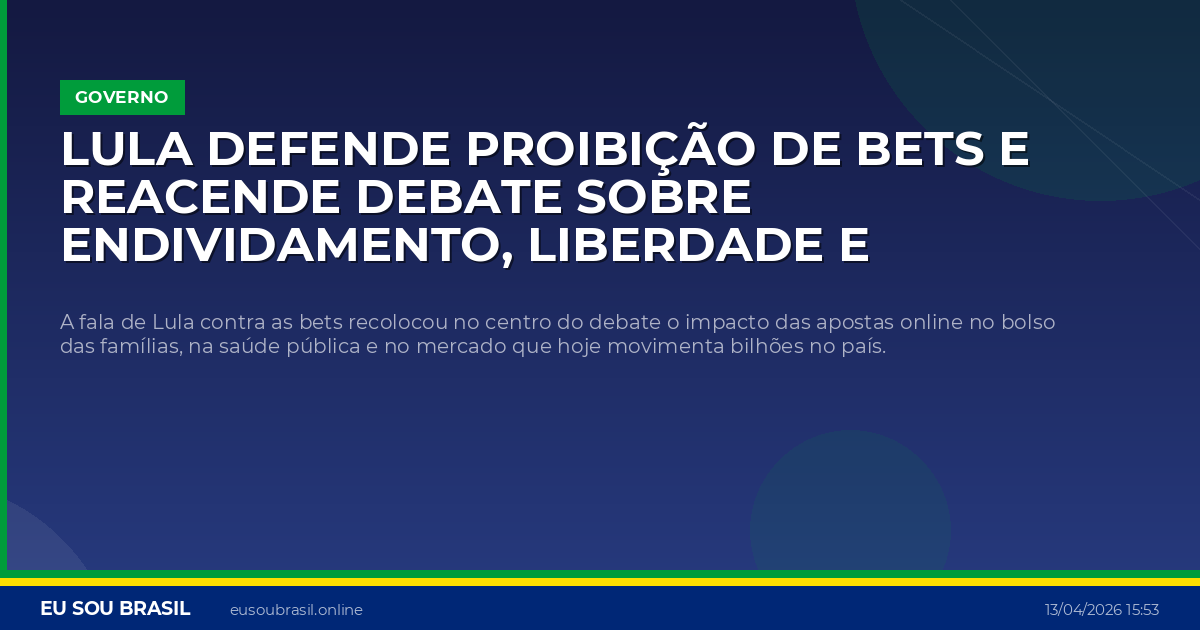 GOVERNO

LULA DEFENDE PROIBIÇÃO DE BETS E REACENDE DEBATE SOBRE ENDIVIDAMENTO, LIBERDADE E

A fala de Lula contra as bets recolocou no centro do debate o impacto das apostas online no bolso das famílias, na saúde pública e no mercado que hoje movimenta bilhões no país.

EU SOU BRASIL eusoubrasil.online 13/04/2026 15:53